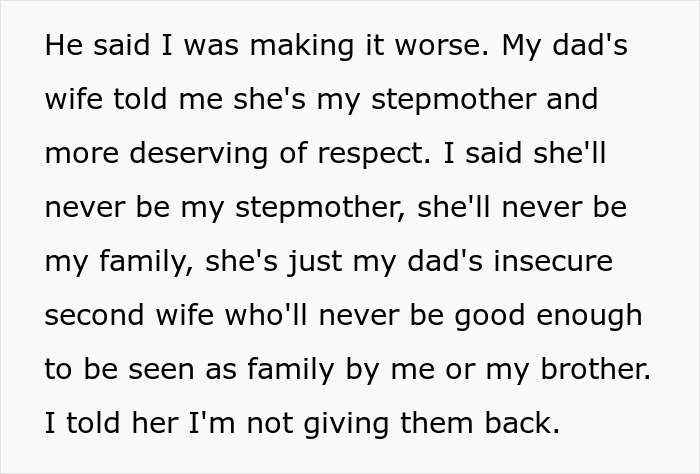 He said I was making it worse. My dad's wife told me she's my stepmother and more deserving of respect. I said she'll never be my stepmother, she'll never be my family, she's just my dad's insecure second wife who'll never be good enough to be seen as family by me or my brother. I told her I'm not giving them back.